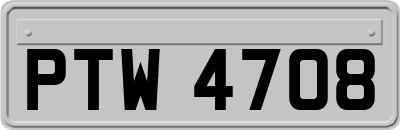 PTW 4708